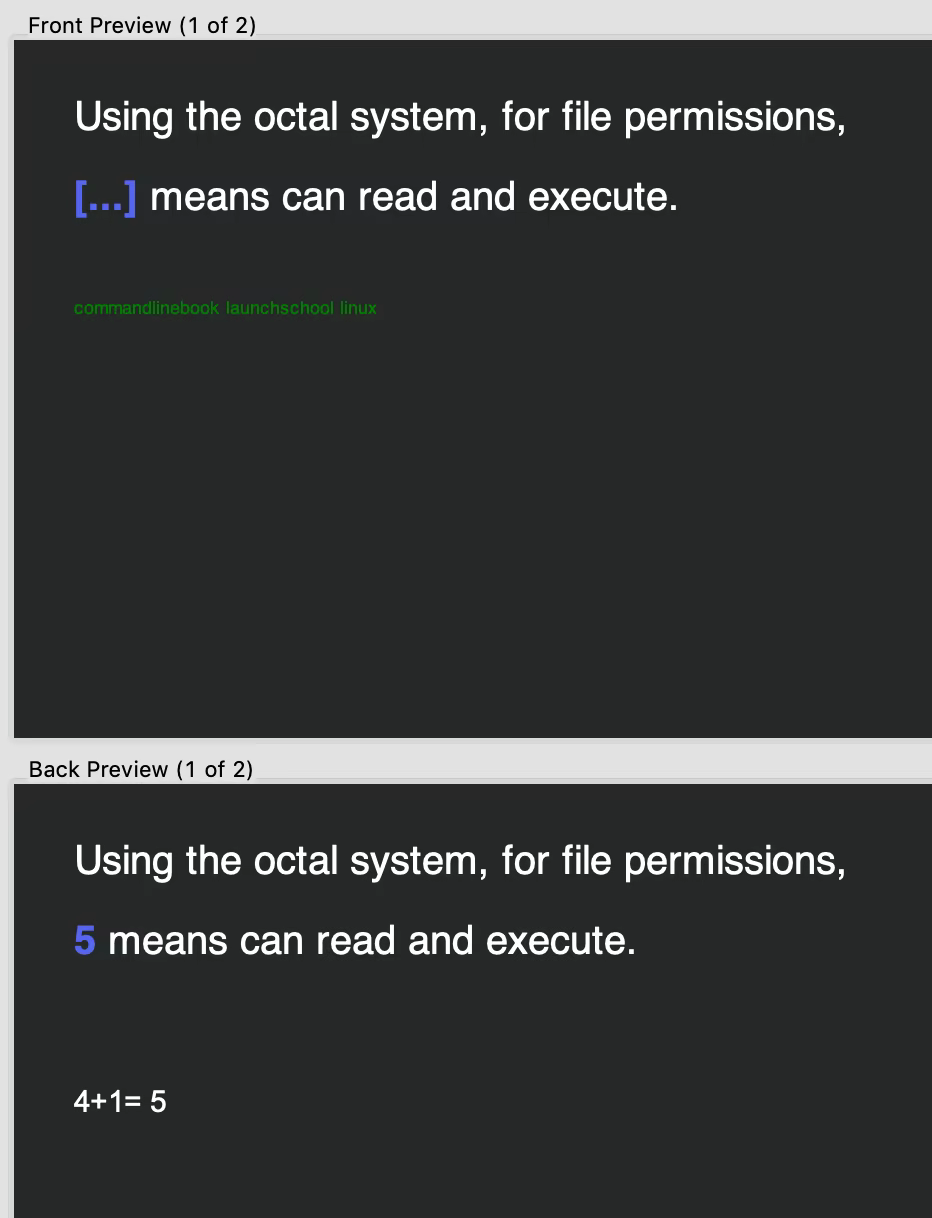 Front Preview (1 of 2)

Using the octal system, for file permissions,

[...] means can read and execute.

commandlinebook launchschool linux

Back Preview (1 of 2)

Using the octal system, for file permissions,

5 means can read and execute.

4+1= 5